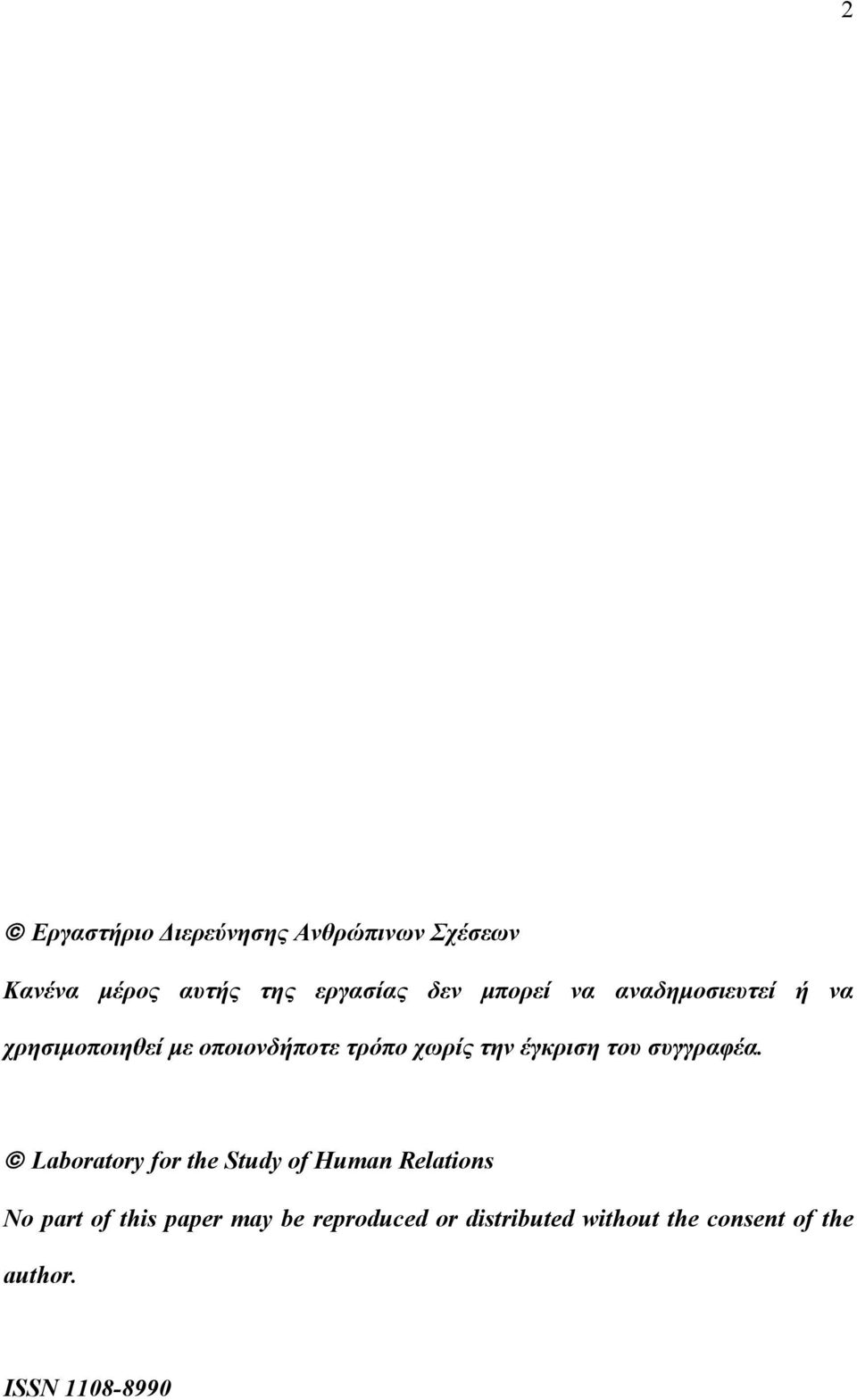 2

© Εργαστήριο Διερεύνησης Ανθρώπινων Σχέσεων

Κανένα μέρος αυτής της εργασίας δεν μπορεί να αναδημοσιευτεί ή να χρησιμοποιηθεί με οποιονδήποτε τρόπο χωρίς την έγκριση του συγγραφέα.

© Laboratory for the Study of Human Relations

No part of this paper may be reproduced or distributed without the consent of the author.

ISSN 1108-8990